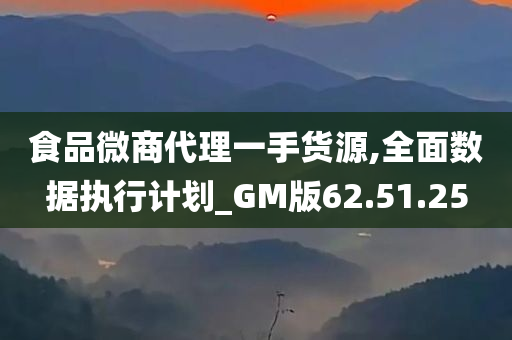 食品微商代理一手货源,全面数据执行计划_GM版62.51.25